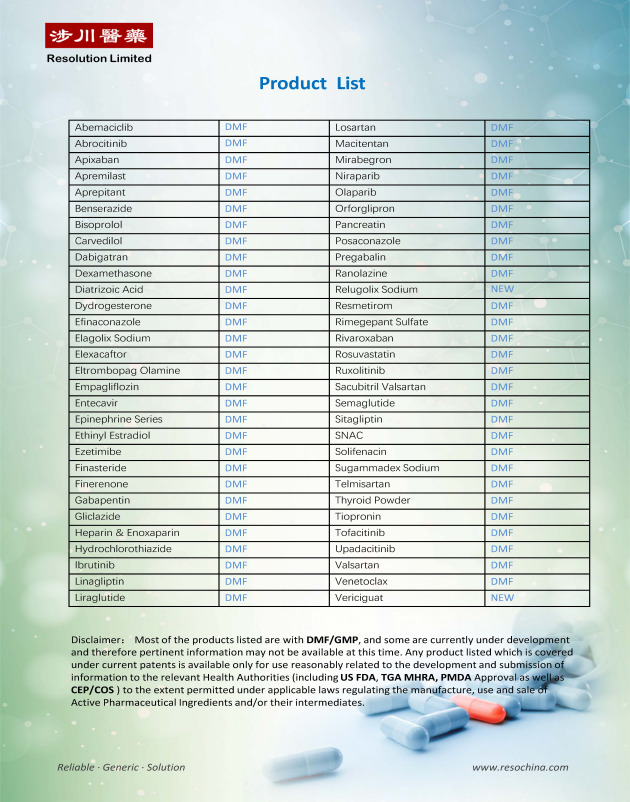 涉川醫藥
Resolution Limited

Product List

| Abemaciclib | DMF | Losartan | DMF |
|---|---|---|---|
| Abrocitinib | DMF | Macitentan | DMF |
| Apixaban | DMF | Mirabegron | DMF |
| Apremilast | DMF | Niraparib | DMF |
| Aprepitant | DMF | Olaparib | DMF |
| Benserazide | DMF | Orforglipron | DMF |
| Bisoprolol | DMF | Pancreatin | DMF |
| Carvedilol | DMF | Posaconazole | DMF |
| Dabigatran | DMF | Pregabalin | DMF |
| Dexamethasone | DMF | Ranolazine | DMF |
| Diatrizoic Acid | DMF | Relugolix Sodium | NEW |
| Dydrogesterone | DMF | Resmetirom | DMF |
| Efinaconazole | DMF | Rimegepant Sulfate | DMF |
| Elagolix Sodium | DMF | Rivaroxaban | DMF |
| Elexacaftor | DMF | Rosuvastatin | DMF |
| Eltrombopag Olamine | DMF | Ruxolitinib | DMF |
| Empagliflozin | DMF | Sacubitril Valsartan | DMF |
| Entecavir | DMF | Semaglutide | DMF |
| Epinephrine Series | DMF | Sitagliptin | DMF |
| Ethinyl Estradiol | DMF | SNAC | DMF |
| Ezetimibe | DMF | Solifenacin | DMF |
| Finasteride | DMF | Sugammadex Sodium | DMF |
| Finerenone | DMF | Telmisartan | DMF |
| Gabapentin | DMF | Thyroid Powder | DMF |
| Gliclazide | DMF | Tiopronin | DMF |
| Heparin & Enoxaparin | DMF | Tofacitinib | DMF |
| Hydrochlorothiazide | DMF | Upadacitinib | DMF |
| Ibrutinib | DMF | Valsartan | DMF |
| Linagliptin | DMF | Venetoclax | DMF |
| Liraglutide | DMF | Vericiguat | NEW |

Disclaimer： Most of the products listed are with DMF/GMP, and some are currently under development and therefore pertinent information may not be available at this time. Any product listed which is covered under current patents is available only for use reasonably related to the development and submission of information to the relevant Health Authorities (including US FDA, TGA MHRA, PMDA Approval as well as CEP/COS ) to the extent permitted under applicable laws regulating the manufacture, use and sale of Active Pharmaceutical Ingredients and/or their intermediates.

Reliable · Generic · Solution
www.resochina.com